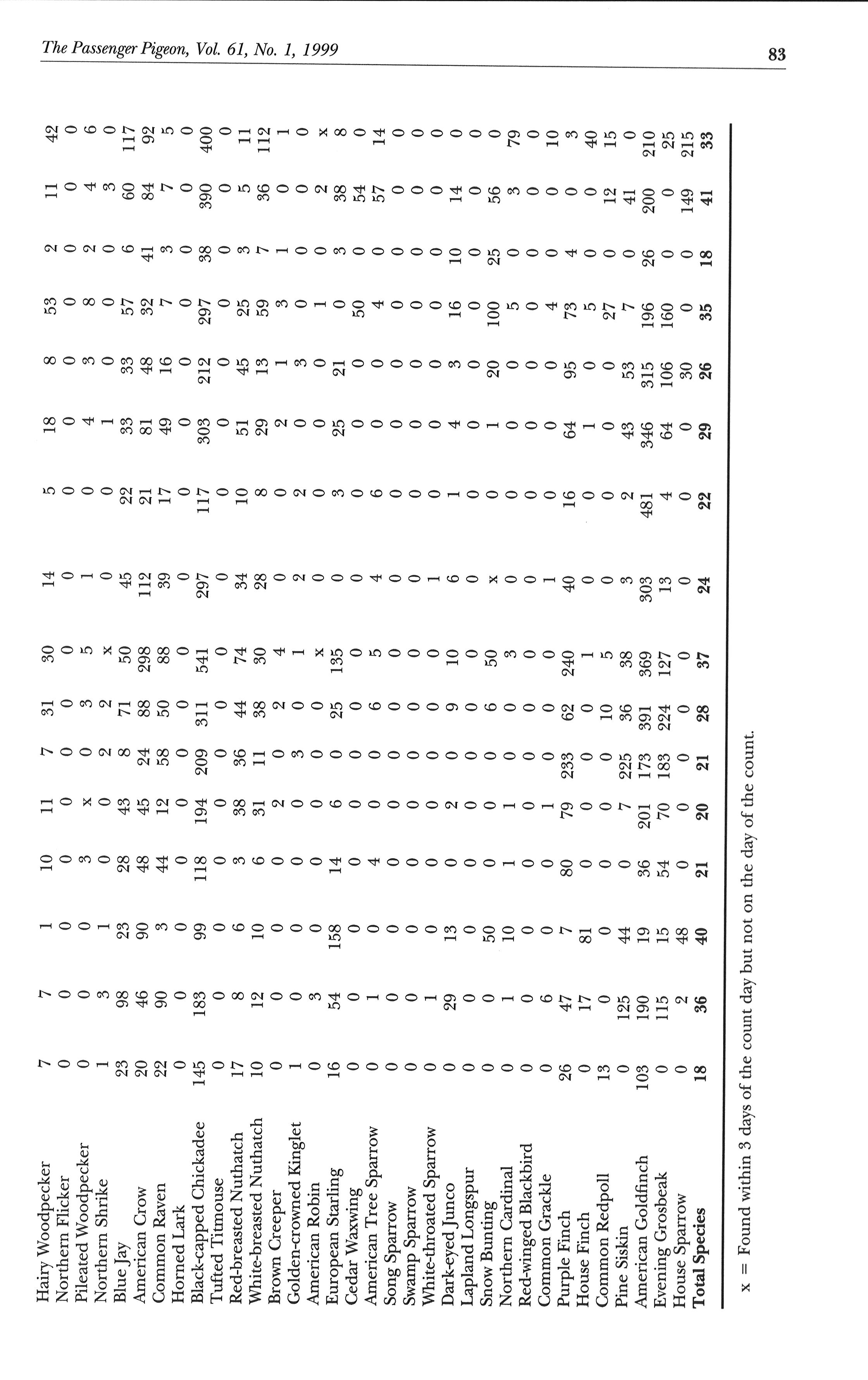 The Passenger Pigeon, Vol. 61, No. 1, 1999

83

| Hairy Woodpecker | 7 | 7 | 1 | 10 | 11 | 7 | 31 | 30 | 14 | 5 | 18 | 8 | 53 | 2 | 11 | 42 |
|---|---|---|---|---|---|---|---|---|---|---|---|---|---|---|---|---|
| Northern Flicker | 0 | 0 | 0 | 0 | 0 | 0 | 0 | 0 | 0 | 0 | 0 | 0 | 0 | 0 | 0 | 0 |
| Pileated Woodpecker | 0 | 0 | 0 | 3 | x | 0 | 3 | 5 | 1 | 0 | 4 | 3 | 8 | 2 | 4 | 6 |
| Northern Shrike | 1 | 3 | 1 | 0 | 0 | 2 | 2 | x | 0 | 0 | 1 | 0 | 0 | 0 | 3 | 0 |
| Blue Jay | 23 | 98 | 23 | 28 | 43 | 8 | 71 | 50 | 45 | 22 | 33 | 33 | 57 | 6 | 60 | 117 |
| American Crow | 20 | 46 | 90 | 48 | 45 | 24 | 88 | 298 | 112 | 21 | 81 | 48 | 32 | 41 | 84 | 92 |
| Common Raven | 22 | 90 | 3 | 44 | 12 | 58 | 50 | 88 | 39 | 17 | 49 | 16 | 7 | 3 | 7 | 5 |
| Horned Lark | 0 | 0 | 0 | 0 | 0 | 0 | 0 | 0 | 0 | 0 | 0 | 0 | 0 | 0 | 0 | 0 |
| Black-capped Chickadee | 145 | 183 | 99 | 118 | 194 | 209 | 311 | 541 | 297 | 117 | 303 | 212 | 297 | 38 | 390 | 400 |
| Tufted Titmouse | 0 | 0 | 0 | 0 | 0 | 0 | 0 | 0 | 0 | 0 | 0 | 0 | 0 | 0 | 0 | 0 |
| Red-breasted Nuthatch | 17 | 8 | 6 | 3 | 38 | 36 | 44 | 74 | 34 | 10 | 51 | 45 | 25 | 3 | 5 | 11 |
| White-breasted Nuthatch | 10 | 12 | 10 | 6 | 31 | 11 | 38 | 30 | 28 | 8 | 29 | 13 | 59 | 7 | 36 | 112 |
| Brown Creeper | 0 | 0 | 0 | 0 | 2 | 0 | 2 | 4 | 0 | 0 | 2 | 1 | 3 | 1 | 0 | 1 |
| Golden-crowned Kinglet | 1 | 0 | 0 | 0 | 0 | 3 | 0 | 1 | 2 | 2 | 0 | 3 | 0 | 0 | 0 | 0 |
| American Robin | 0 | 3 | 0 | 0 | 0 | 0 | 0 | x | 0 | 0 | 0 | 0 | 1 | 0 | 2 | x |
| European Starling | 16 | 54 | 158 | 14 | 6 | 0 | 25 | 135 | 0 | 3 | 25 | 21 | 0 | 3 | 38 | 8 |
| Cedar Waxwing | 0 | 0 | 0 | 0 | 0 | 0 | 0 | 0 | 0 | 0 | 0 | 0 | 50 | 0 | 54 | 0 |
| American Tree Sparrow | 0 | 1 | 0 | 4 | 0 | 0 | 6 | 5 | 4 | 6 | 0 | 0 | 4 | 0 | 57 | 14 |
| Song Sparrow | 0 | 0 | 0 | 0 | 0 | 0 | 0 | 0 | 0 | 0 | 0 | 0 | 0 | 0 | 0 | 0 |
| Swamp Sparrow | 0 | 0 | 0 | 0 | 0 | 0 | 0 | 0 | 0 | 0 | 0 | 0 | 0 | 0 | 0 | 0 |
| White-throated Sparrow | 0 | 1 | 0 | 0 | 0 | 0 | 0 | 0 | 1 | 0 | 0 | 0 | 0 | 0 | 0 | 0 |
| Dark-eyed Junco | 0 | 29 | 13 | 0 | 2 | 0 | 9 | 10 | 6 | 1 | 4 | 3 | 16 | 10 | 14 | 0 |
| Lapland Longspur | 0 | 0 | 0 | 0 | 0 | 0 | 0 | 0 | 0 | 0 | 0 | 0 | 0 | 0 | 0 | 0 |
| Snow Bunting | 0 | 0 | 50 | 0 | 0 | 0 | 6 | 50 | x | 0 | 1 | 20 | 100 | 25 | 56 | 0 |
| Northern Cardinal | 0 | 1 | 10 | 1 | 1 | 0 | 0 | 3 | 0 | 0 | 0 | 0 | 5 | 0 | 3 | 79 |
| Red-winged Blackbird | 0 | 0 | 0 | 0 | 0 | 0 | 0 | 0 | 0 | 0 | 0 | 0 | 0 | 0 | 0 | 0 |
| Common Grackle | 0 | 6 | 0 | 0 | 1 | 0 | 0 | 0 | 1 | 0 | 0 | 0 | 4 | 0 | 0 | 10 |
| Purple Finch | 26 | 47 | 7 | 80 | 79 | 233 | 62 | 240 | 40 | 16 | 64 | 95 | 73 | 4 | 0 | 3 |
| House Finch | 0 | 17 | 81 | 0 | 0 | 0 | 0 | 1 | 0 | 0 | 1 | 0 | 5 | 0 | 0 | 40 |
| Common Redpoll | 13 | 0 | 0 | 0 | 0 | 0 | 10 | 5 | 0 | 0 | 0 | 0 | 27 | 0 | 12 | 15 |
| Pine Siskin | 0 | 125 | 44 | 0 | 7 | 225 | 36 | 38 | 3 | 2 | 43 | 53 | 7 | 0 | 41 | 0 |
| American Goldfinch | 103 | 190 | 19 | 36 | 201 | 173 | 391 | 369 | 303 | 481 | 346 | 315 | 196 | 26 | 200 | 210 |
| Evening Grosbeak | 0 | 115 | 15 | 54 | 70 | 183 | 224 | 127 | 13 | 4 | 64 | 106 | 160 | 0 | 0 | 25 |
| House Sparrow | 0 | 2 | 48 | 0 | 0 | 0 | 0 | 0 | 0 | 0 | 0 | 30 | 0 | 0 | 149 | 215 |
| Total Species | 18 | 36 | 40 | 21 | 20 | 21 | 28 | 37 | 24 | 22 | 29 | 26 | 35 | 18 | 41 | 33 |

x = Found within 3 days of the count day but not on the day of the count.